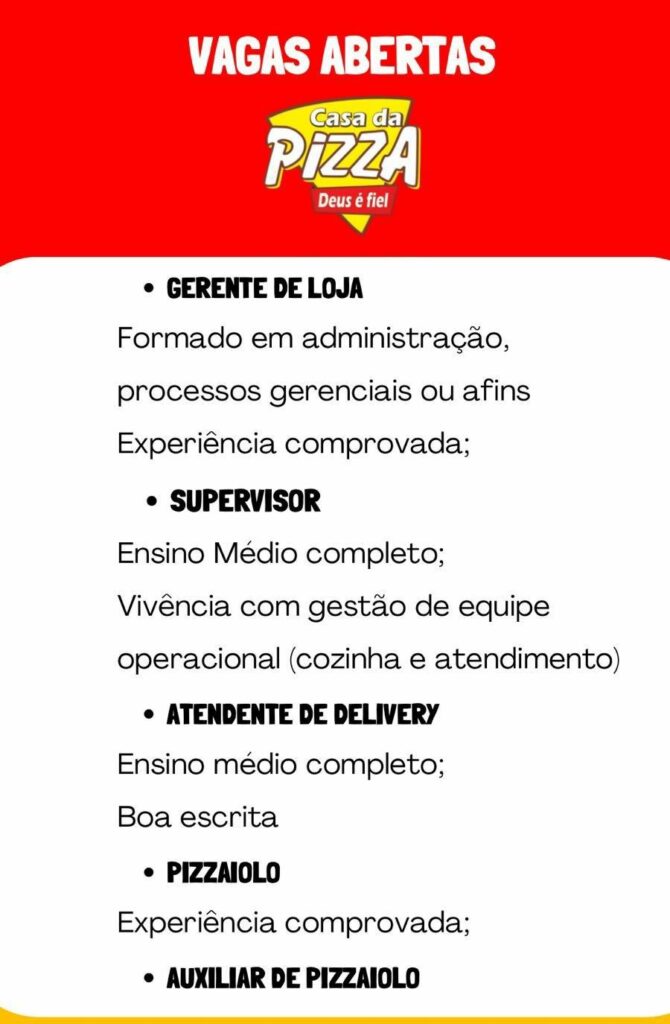 VAGAS ABERTAS

Casa da PIZZA
Deus é fiel

• GERENTE DE LOJA

Formado em administração, processos gerenciais ou afins
Experiência comprovada;

• SUPERVISOR

Ensino Médio completo;
Vivência com gestão de equipe operacional (cozinha e atendimento)

• ATENDENTE DE DELIVERY

Ensino médio completo;
Boa escrita

• PIZZAIOLO

Experiência comprovada;

• AUXILIAR DE PIZZAIOLO